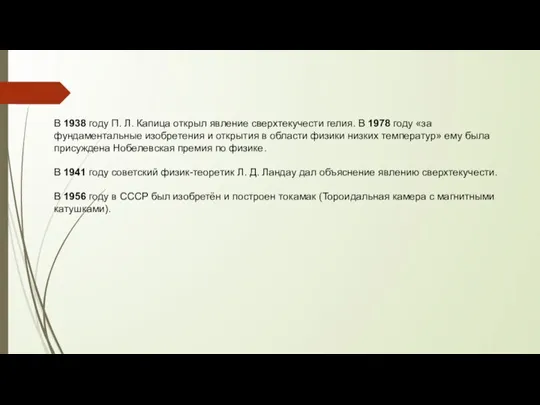 В 1938 году П. Л. Капица открыл явление сверхтекучести гелия. В 1978 году «за фундаментальные изобретения и открытия в области физики низких температур» ему была присуждена Нобелевская премия по физике.

В 1941 году советский физик-теоретик Л. Д. Ландау дал объяснение явлению сверхтекучести.

В 1956 году в СССР был изобретён и построен токамак (Тороидальная камера с магнитными катушками).